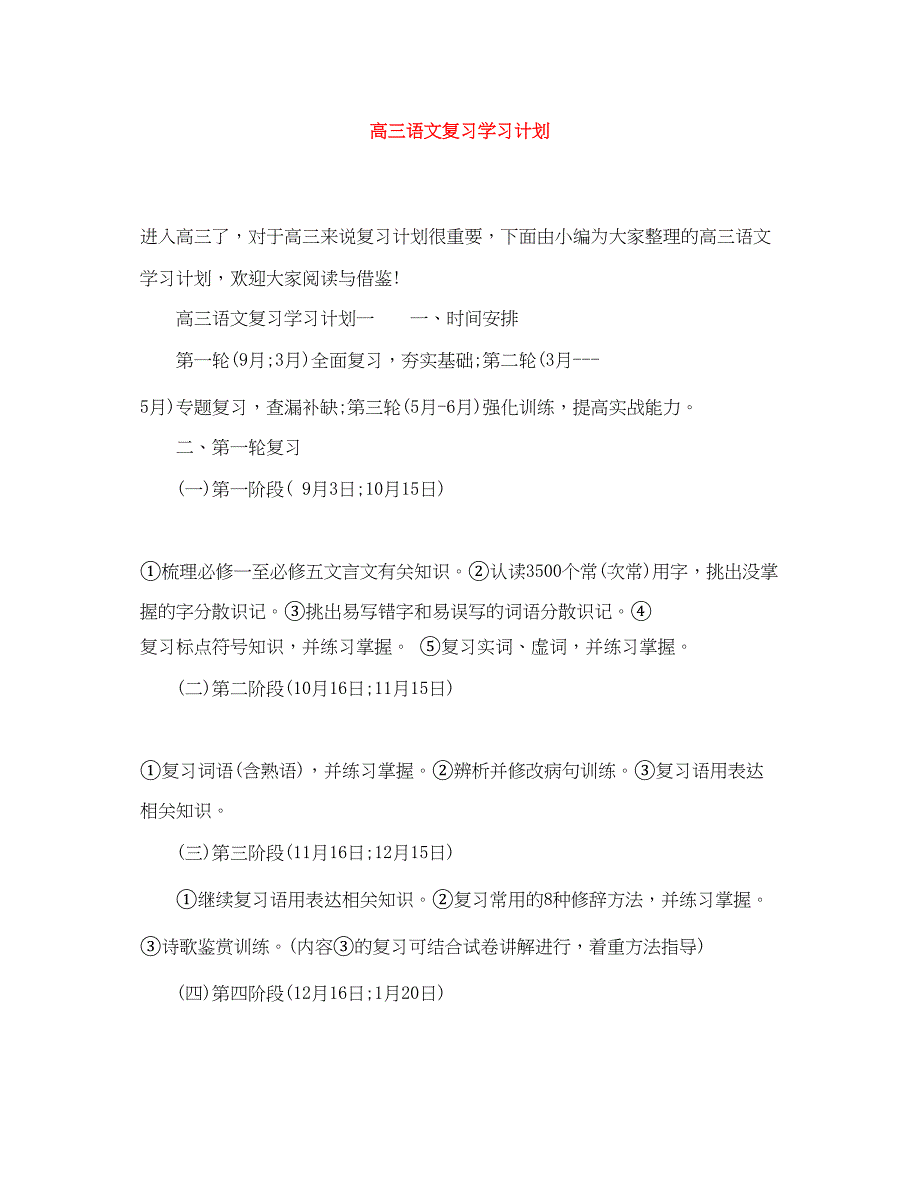 高三语文复习学习计划

进入高三了，对于高三来说复习计划很重要，下面由小编为大家整理的高三语文学习计划，欢迎大家阅读与借鉴!

高三语文复习学习计划一　　一、时间安排

第一轮(9月;3月)全面复习，夯实基础;第二轮(3月---5月)专题复习，查漏补缺;第三轮(5月-6月)强化训练，提高实战能力。

二、第一轮复习

(一)第一阶段( 9月3日;10月15日)

①梳理必修一至必修五文言文有关知识。②认读3500个常(次常)用字，挑出没掌握的字分散识记。③挑出易写错字和易误写的词语分散识记。④复习标点符号知识，并练习掌握。 ⑤复习实词、虚词，并练习掌握。

(二)第二阶段(10月16日;11月15日)

①复习词语(含熟语)，并练习掌握。②辨析并修改病句训练。③复习语用表达相关知识。

(三)第三阶段(11月16日;12月15日)

①继续复习语用表达相关知识。②复习常用的8种修辞方法，并练习掌握。③诗歌鉴赏训练。(内容③的复习可结合试卷讲解进行，着重方法指导)

(四)第四阶段(12月16日;1月20日)